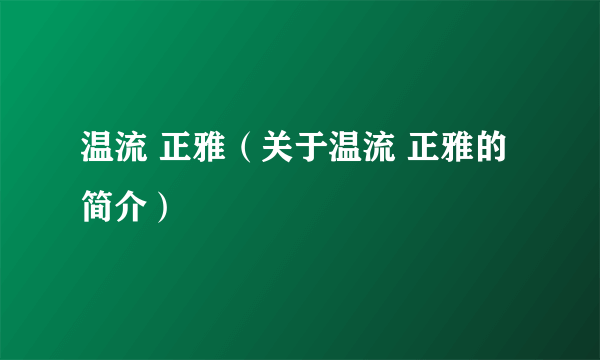 温流 正雅（关于温流 正雅的简介）